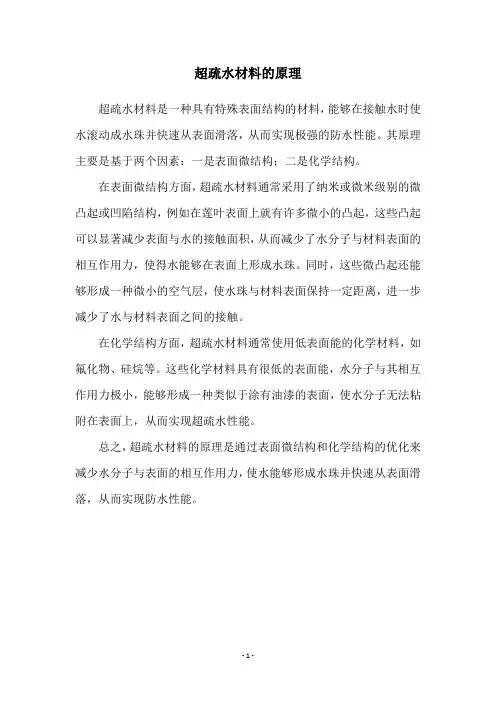 超疏水材料的原理

超疏水材料是一种具有特殊表面结构的材料，能够在接触水时使水滚动成水珠并快速从表面滑落，从而实现极强的防水性能。其原理主要是基于两个因素：一是表面微结构；二是化学结构。

在表面微结构方面，超疏水材料通常采用了纳米或微米级别的微凸起或凹陷结构，例如在莲叶表面上就有许多微小的凸起，这些凸起可以显著减少表面与水的接触面积，从而减少了水分子与材料表面的相互作用力，使得水能够在表面上形成水珠。同时，这些微凸起还能够形成一种微小的空气层，使水珠与材料表面保持一定距离，进一步减少了水与材料表面之间的接触。

在化学结构方面，超疏水材料通常使用低表面能的化学材料，如氟化物、硅烷等。这些化学材料具有很低的表面能，水分子与其相互作用力极小，能够形成一种类似于涂有油漆的表面，使水分子无法粘附在表面上，从而实现超疏水性能。

总之，超疏水材料的原理是通过表面微结构和化学结构的优化来减少水分子与表面的相互作用力，使水能够形成水珠并快速从表面滑落，从而实现防水性能。

- 1 -